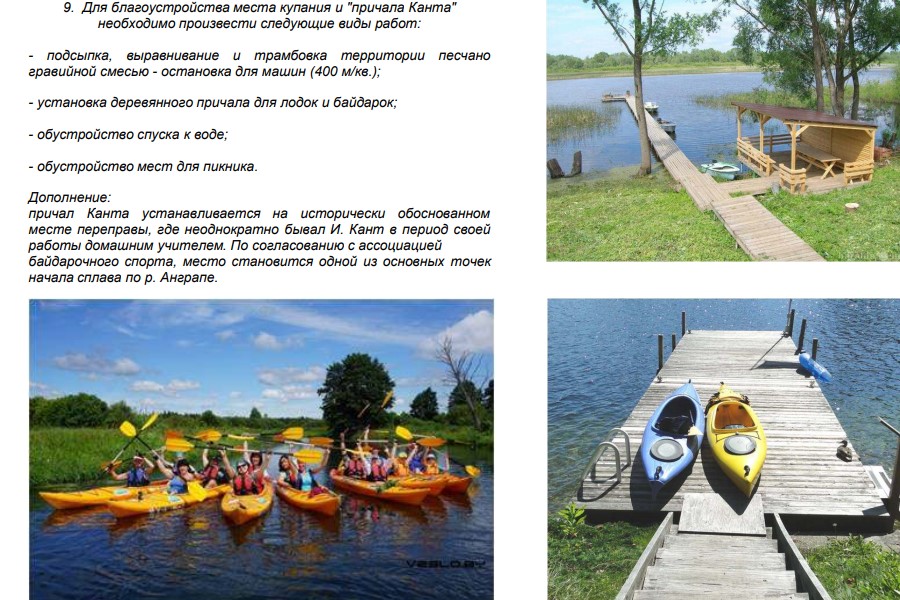 9. Для благоустройства места купания и "причала Канта" необходимо произвести следующие виды работ:

- подсыпка, выравнивание и трамбовка территории песчано гравийной смесью - остановка для машин (400 м/кв.);

- установка деревянного причала для лодок и байдарок;

- обустройство спуска к воде;

- обустройство мест для пикника.

Дополнение:
причал Канта устанавливается на исторически обоснованном месте переправы, где неоднократно бывал И. Кант в период своей работы домашним учителем. По согласованию с ассоциацией байдарочного спорта, место становится одной из основных точек начала сплава по р. Анграпе.

VESLO.BY